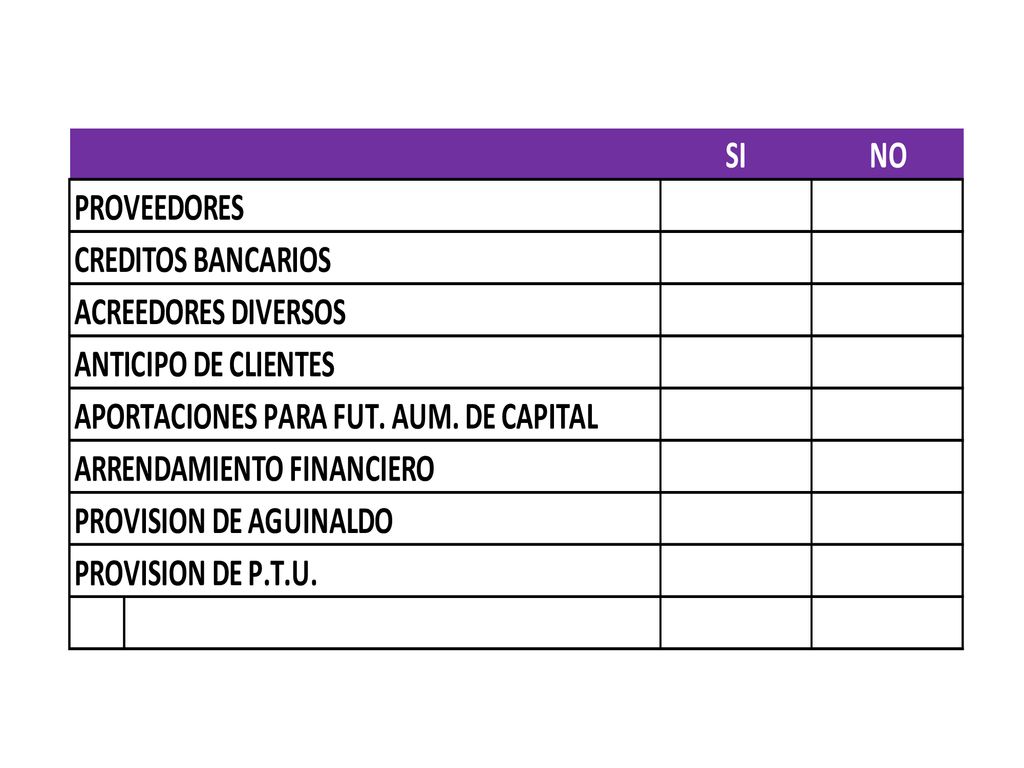 |  | SI | NO |
|---|---|---|
| PROVEEDORES |  |  |
| CREDITOS BANCARIOS |  |  |
| ACREEDORES DIVERSOS |  |  |
| ANTICIPO DE CLIENTES |  |  |
| APORTACIONES PARA FUT. AUM. DE CAPITAL |  |  |
| ARRENDAMIENTO FINANCIERO |  |  |
| PROVISION DE AGUINALDO |  |  |
| PROVISION DE P.T.U. |  |  |
|  |  |  |